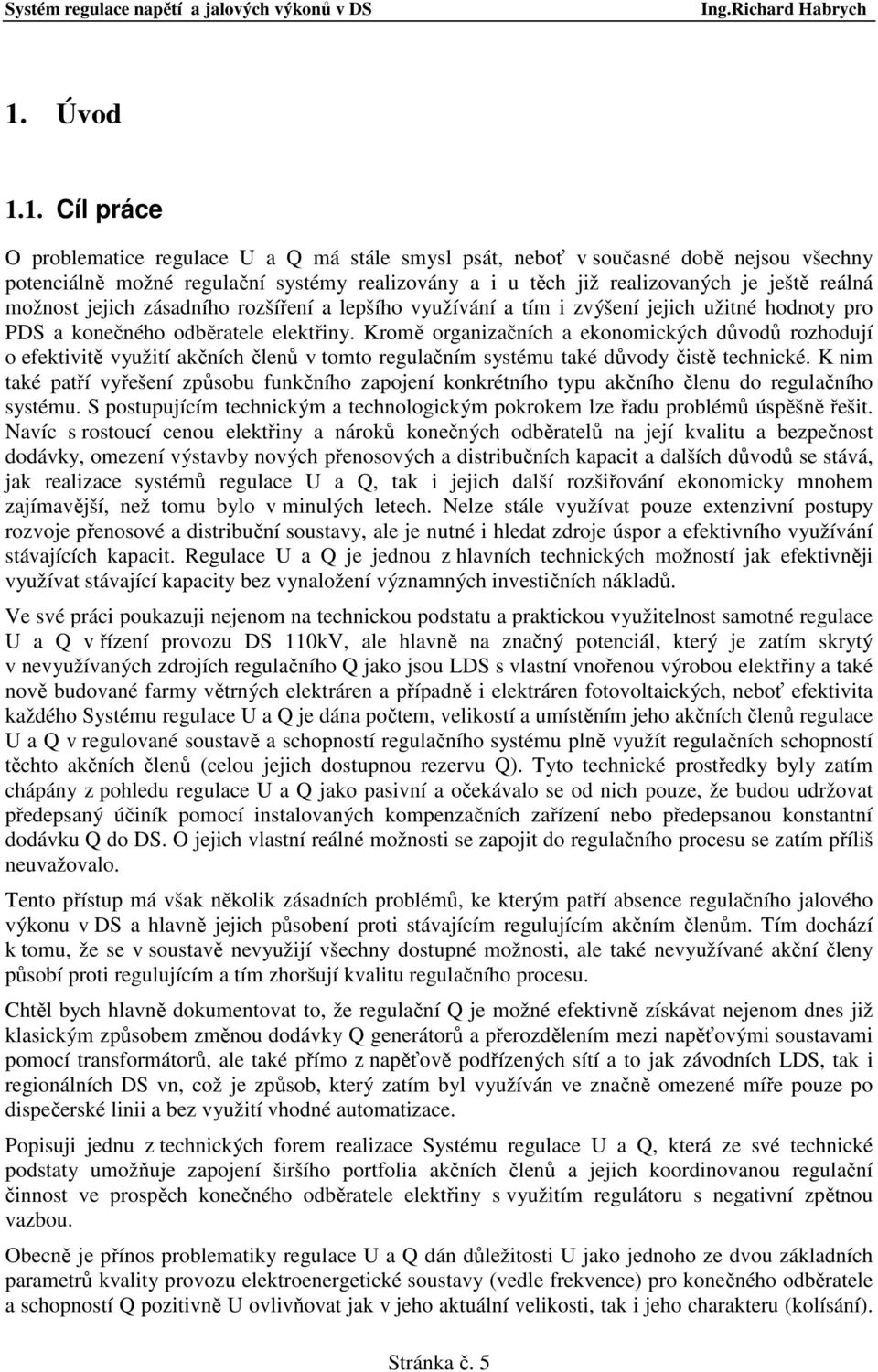 Systém regulace napětí a jalových výkonů v DS Ing.Richard Habrych

1. Úvod

1.1. Cíl práce

O problematice regulace U a Q má stále smysl psát, neboť v současné době nejsou všechny potenciálně možné regulační systémy realizovány a i u těch již realizovaných je ještě reálná možnost jejich zásadního rozšíření a lepšího využívání a tím i zvýšení jejich užitné hodnoty pro PDS a konečného odběratele elektřiny. Kromě organizačních a ekonomických důvodů rozhodují o efektivitě využití akčních členů v tomto regulačním systému také důvody čistě technické. K nim také patří vyřešení způsobu funkčního zapojení konkrétního typu akčního členu do regulačního systému. S postupujícím technickým a technologickým pokrokem lze řadu problémů úspěšně řešit. Navíc s rostoucí cenou elektřiny a nároků konečných odběratelů na její kvalitu a bezpečnost dodávky, omezení výstavby nových přenosových a distribučních kapacit a dalších důvodů se stává, jak realizace systémů regulace U a Q, tak i jejich další rozšiřování ekonomicky mnohem zajímavější, než tomu bylo v minulých letech. Nelze stále využívat pouze extenzivní postupy rozvoje přenosové a distribuční soustavy, ale je nutné i hledat zdroje úspor a efektivního využívání stávajících kapacit. Regulace U a Q je jednou z hlavních technických možností jak efektivněji využívat stávající kapacity bez vynaložení významných investičních nákladů.

Ve své práci poukazuji nejenom na technickou podstatu a praktickou využitelnost samotné regulace U a Q v řízení provozu DS 110kV, ale hlavně na značný potenciál, který je zatím skrytý v nevyužívaných zdrojích regulačního Q jako jsou LDS s vlastní vnořenou výrobou elektřiny a také nově budované farmy větrných elektráren a případně i elektráren fotovoltaických, neboť efektivita každého Systému regulace U a Q je dána počtem, velikostí a umístěním jeho akčních členů regulace U a Q v regulované soustavě a schopností regulačního systému plně využít regulačních schopností těchto akčních členů (celou jejich dostupnou rezervu Q). Tyto technické prostředky byly zatím chápány z pohledu regulace U a Q jako pasivní a očekávalo se od nich pouze, že budou udržovat předepsaný účiník pomocí instalovaných kompenzačních zařízení nebo předepsanou konstantní dodávku Q do DS. O jejich vlastní reálné možnosti se zapojit do regulačního procesu se zatím příliš neuvažovalo.

Tento přístup má však několik zásadních problémů, ke kterým patří absence regulačního jalového výkonu v DS a hlavně jejich působení proti stávajícím regulujícím akčním členům. Tím dochází k tomu, že se v soustavě nevyužijí všechny dostupné možnosti, ale také nevyužívané akční členy působí proti regulujícím a tím zhoršují kvalitu regulačního procesu.

Chtěl bych hlavně dokumentovat to, že regulační Q je možné efektivně získávat nejenom dnes již klasickým způsobem změnou dodávky Q generátorů a přerozdělením mezi napěťovými soustavami pomocí transformátorů, ale také přímo z napěťově podřízených sítí a to jak závodních LDS, tak i regionálních DS vn, což je způsob, který zatím byl využíván ve značně omezené míře pouze po dispečerské linii a bez využití vhodné automatizace.

Popisuji jednu z technických forem realizace Systému regulace U a Q, která ze své technické podstaty umožňuje zapojení širšího portfolia akčních členů a jejich koordinovanou regulační činnost ve prospěch konečného odběratele elektřiny s využitím regulátoru s negativní zpětnou vazbou.

Obecně je přínos problematiky regulace U a Q dán důležitosti U jako jednoho ze dvou základních parametrů kvality provozu elektroenergetické soustavy (vedle frekvence) pro konečného odběratele a schopností Q pozitivně U ovlivňovat jak v jeho aktuální velikosti, tak i jeho charakteru (kolísání).

Stránka č. 5